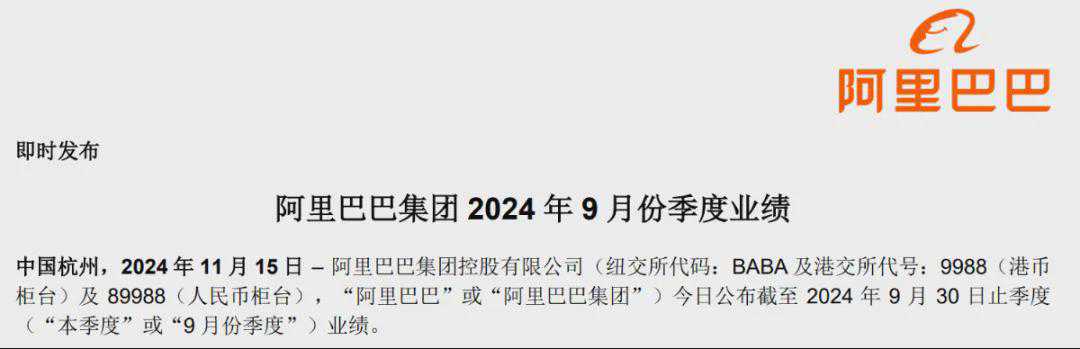 阿里巴巴

即时发布

阿里巴巴集团 2024 年 9 月份季度业绩

中国杭州，2024 年 11 月 15 日 – 阿里巴巴集团控股有限公司（纽交所代码：BABA 及港交所代号：9988（港币柜台）及 89988（人民币柜台），“阿里巴巴”或“阿里巴巴集团”）今日公布截至 2024 年 9 月 30 日止季度（“本季度”或“9 月份季度”）业绩。